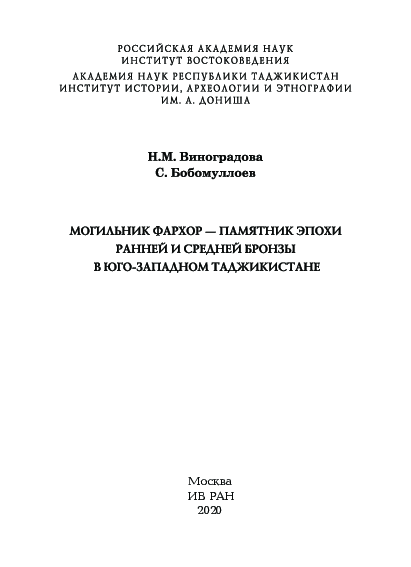 РОССИЙСКАЯ АКАДЕМИЯ НАУК
ИНСТИТУТ ВОСТОКОВЕДЕНИЯ
АКАДЕМИЯ НАУК РЕСПУБЛИКИ ТАДЖИКИСТАН
ИНСТИТУТ ИСТОРИИ, АРХЕОЛОГИИ И ЭТНОГРАФИИ
ИМ. А. ДОНИША

Н.М. Виноградова
С. Бобомуллоев

МОГИЛЬНИК ФАРХОР — ПАМЯТНИК ЭПОХИ РАННЕЙ И СРЕДНЕЙ БРОНЗЫ В ЮГО-ЗАПАДНОМ ТАДЖИКИСТАНЕ

Москва
ИВ РАН
2020